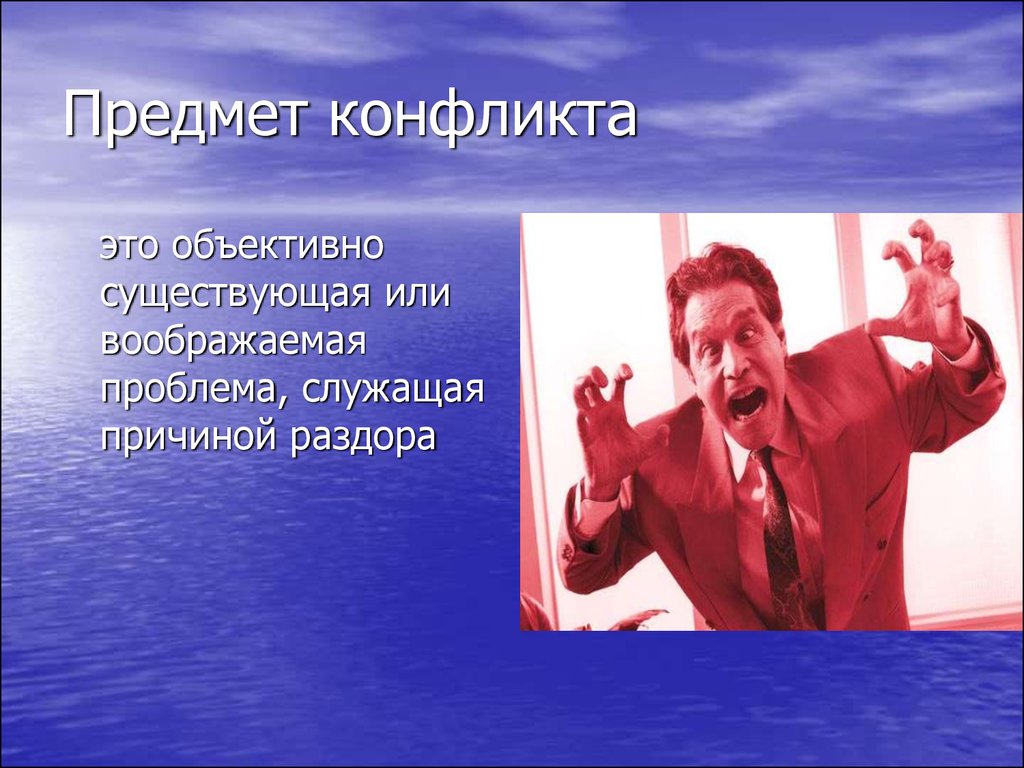 Предмет конфликта

это объективно существующая или воображаемая проблема, служащая причиной раздора